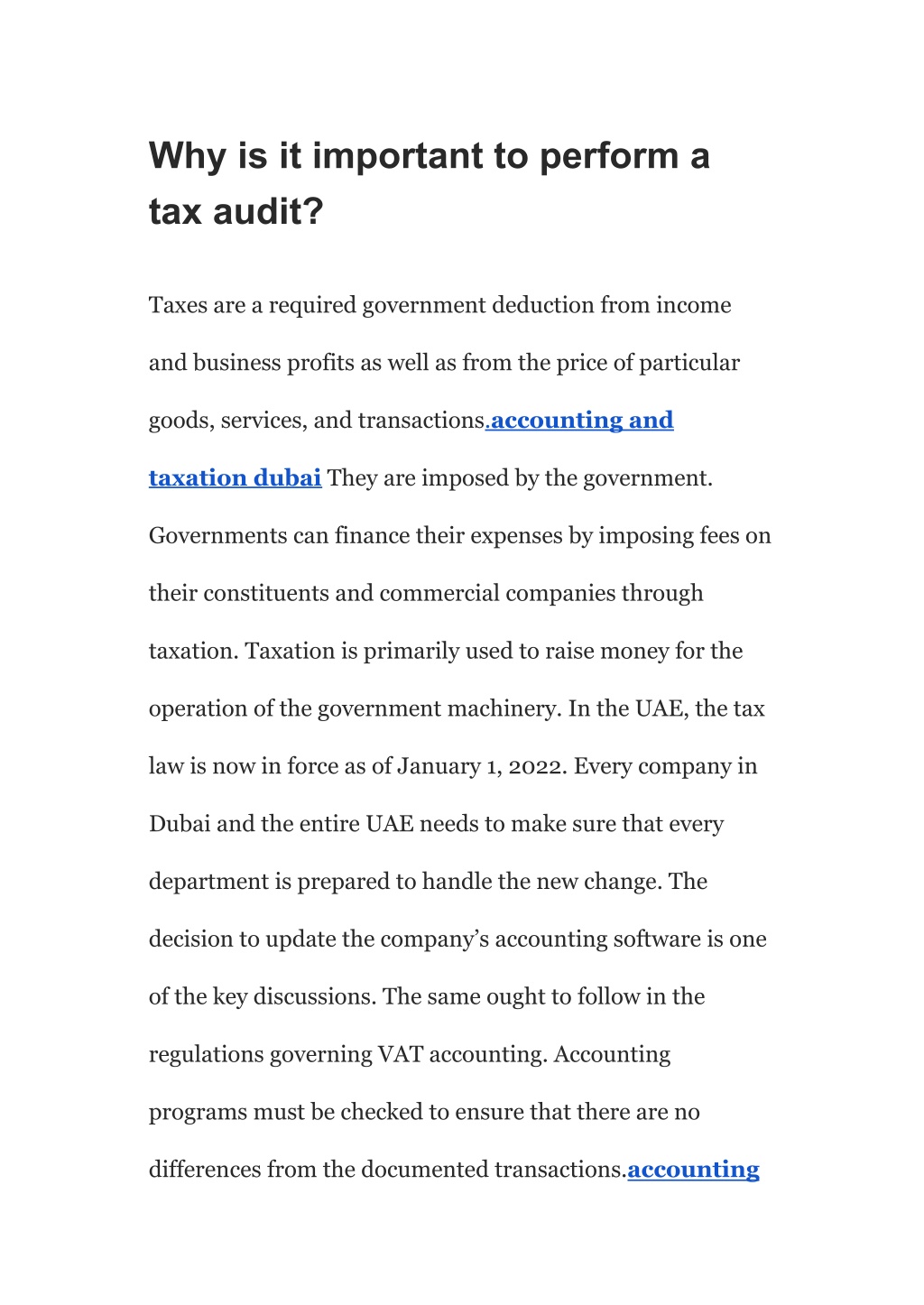 Why is it important to perform a tax audit?

Taxes are a required government deduction from income and business profits as well as from the price of particular goods, services, and transactions.accounting and taxation dubai They are imposed by the government. Governments can finance their expenses by imposing fees on their constituents and commercial companies through taxation. Taxation is primarily used to raise money for the operation of the government machinery. In the UAE, the tax law is now in force as of January 1, 2022. Every company in Dubai and the entire UAE needs to make sure that every department is prepared to handle the new change. The decision to update the company's accounting software is one of the key discussions. The same ought to follow in the regulations governing VAT accounting. Accounting programs must be checked to ensure that there are no differences from the documented transactions.accounting